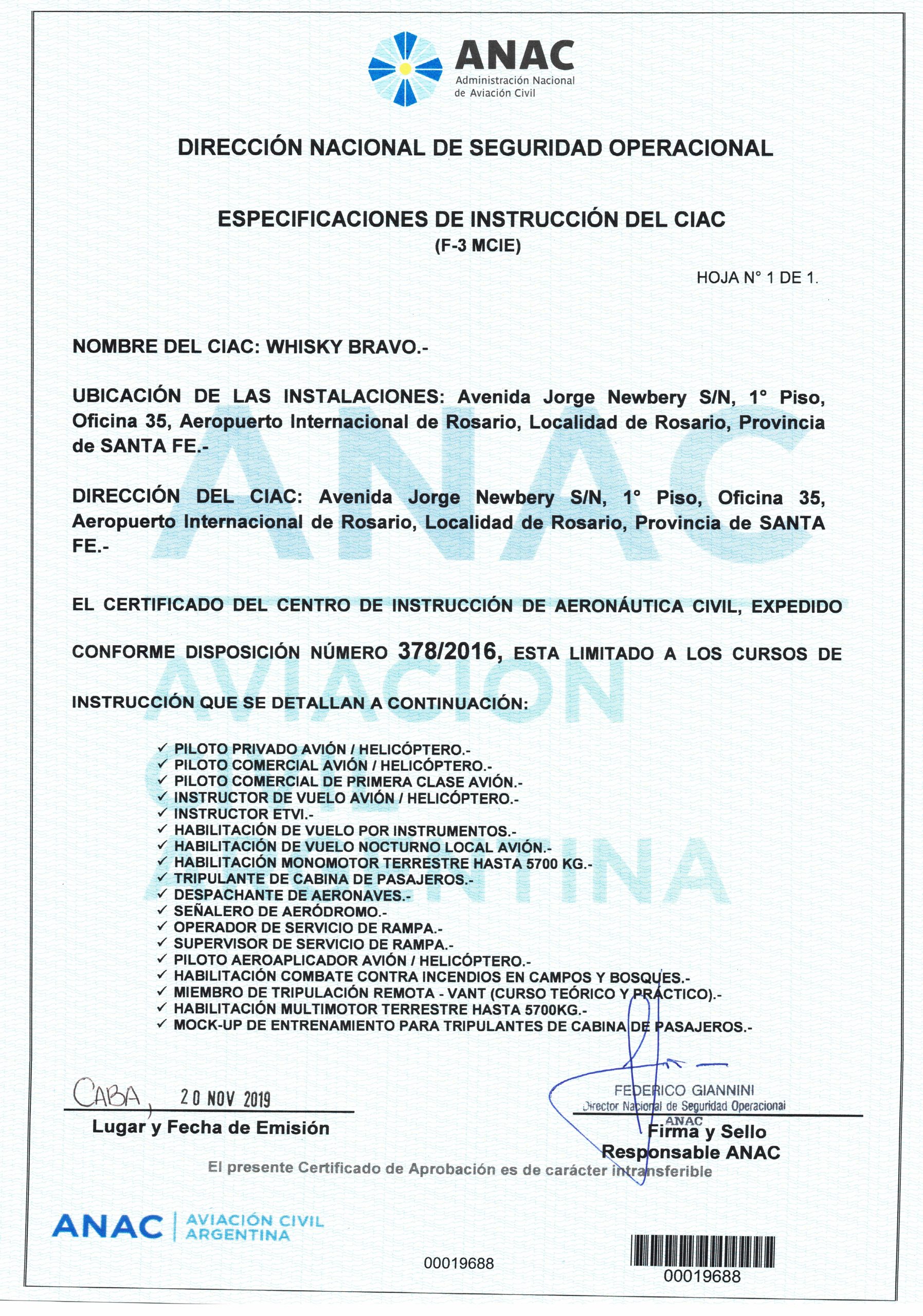 ANAC
Administración Nacional de Aviación Civil

DIRECCIÓN NACIONAL DE SEGURIDAD OPERACIONAL

ESPECIFICACIONES DE INSTRUCCIÓN DEL CIAC
(F-3 MCIE)

HOJA N° 1 DE 1.

NOMBRE DEL CIAC: WHISKY BRAVO.-

UBICACIÓN DE LAS INSTALACIONES: Avenida Jorge Newbery S/N, 1° Piso, Oficina 35, Aeropuerto Internacional de Rosario, Localidad de Rosario, Provincia de SANTA FE.-

DIRECCIÓN DEL CIAC: Avenida Jorge Newbery S/N, 1° Piso, Oficina 35, Aeropuerto Internacional de Rosario, Localidad de Rosario, Provincia de SANTA FE.-

EL CERTIFICADO DEL CENTRO DE INSTRUCCIÓN DE AERONÁUTICA CIVIL, EXPEDIDO CONFORME DISPOSICIÓN NÚMERO 378/2016, ESTA LIMITADO A LOS CURSOS DE INSTRUCCIÓN QUE SE DETALLAN A CONTINUACIÓN:

✓ PILOTO PRIVADO AVIÓN / HELICÓPTERO.-
✓ PILOTO COMERCIAL AVIÓN / HELICÓPTERO.-
✓ PILOTO COMERCIAL DE PRIMERA CLASE AVIÓN.-
✓ INSTRUCTOR DE VUELO AVIÓN / HELICÓPTERO.-
✓ INSTRUCTOR ETVI.-
✓ HABILITACIÓN DE VUELO POR INSTRUMENTOS.-
✓ HABILITACIÓN DE VUELO NOCTURNO LOCAL AVIÓN.-
✓ HABILITACIÓN MONOMOTOR TERRESTRE HASTA 5700 KG.-
✓ TRIPULANTE DE CABINA DE PASAJEROS.-
✓ DESPACHANTE DE AERONAVES.-
✓ SEÑALERO DE AERÓDROMO.-
✓ OPERADOR DE SERVICIO DE RAMPA.-
✓ SUPERVISOR DE SERVICIO DE RAMPA.-
✓ PILOTO AEROAPLICADOR AVIÓN / HELICÓPTERO.-
✓ HABILITACIÓN COMBATE CONTRA INCENDIOS EN CAMPOS Y BOSQUES.-
✓ MIEMBRO DE TRIPULACIÓN REMOTA - VANT (CURSO TEÓRICO Y PRÁCTICO).-
✓ HABILITACIÓN MULTIMOTOR TERRESTRE HASTA 5700KG.-
✓ MOCK-UP DE ENTRENAMIENTO PARA TRIPULANTES DE CABINA DE PASAJEROS.-

CABA, 20 NOV 2019
Lugar y Fecha de Emisión

FEDERICO GIANNINI
Director Nacional de Seguridad Operacional
ANAC
Firma y Sello Responsable ANAC

El presente Certificado de Aprobación es de carácter intransferible

ANAC | AVIACIÓN CIVIL ARGENTINA

00019688

00019688